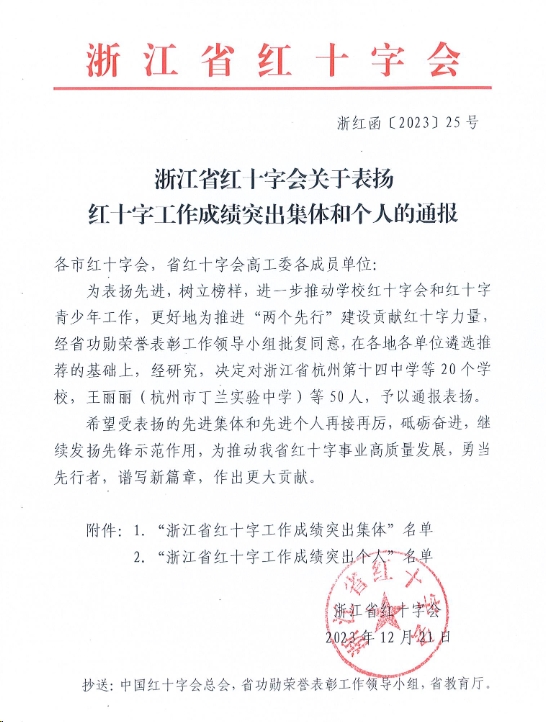 浙江省红十字会

浙红函〔2023〕25号

浙江省红十字会关于表扬
红十字工作成绩突出集体和个人的通报

各市红十字会，省红十字会高工委各成员单位：

为表扬先进，树立榜样，进一步推动学校红十字会和红十字青少年工作，更好地为推进“两个先行”建设贡献红十字力量，经省功勋荣誉表彰工作领导小组批复同意，在各地各单位遴选推荐的基础上，经研究，决定对浙江省杭州第十四中学等20个学校，王丽丽（杭州市丁兰实验中学）等50人，予以通报表扬。

希望受表扬的先进集体和先进个人再接再厉，砥砺奋进，继续发扬先锋示范作用，为推动我省红十字事业高质量发展，勇当先行者，谱写新篇章，作出更大贡献。

附件：1. “浙江省红十字工作成绩突出集体”名单
2. “浙江省红十字工作成绩突出个人”名单

浙江省红十字会
2023年12月21日

抄送：中国红十字会总会，省功勋荣誉表彰工作领导小组，省教育厅。